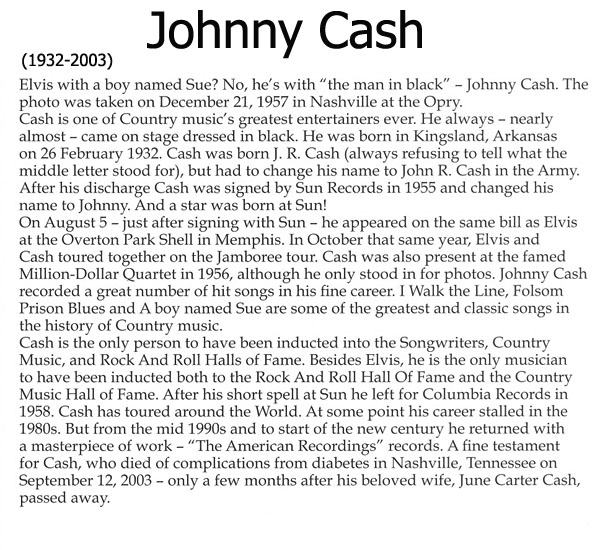 Johnny Cash

(1932-2003)

Elvis with a boy named Sue? No, he's with "the man in black" – Johnny Cash. The photo was taken on December 21, 1957 in Nashville at the Opry.
Cash is one of Country music's greatest entertainers ever. He always – nearly almost – came on stage dressed in black. He was born in Kingsland, Arkansas on 26 February 1932. Cash was born J. R. Cash (always refusing to tell what the middle letter stood for), but had to change his name to John R. Cash in the Army. After his discharge Cash was signed by Sun Records in 1955 and changed his name to Johnny. And a star was born at Sun!
On August 5 – just after signing with Sun – he appeared on the same bill as Elvis at the Overton Park Shell in Memphis. In October that same year, Elvis and Cash toured together on the Jamboree tour. Cash was also present at the famed Million-Dollar Quartet in 1956, although he only stood in for photos. Johnny Cash recorded a great number of hit songs in his fine career. I Walk the Line, Folsom Prison Blues and A boy named Sue are some of the greatest and classic songs in the history of Country music.
Cash is the only person to have been inducted into the Songwriters, Country Music, and Rock And Roll Halls of Fame. Besides Elvis, he is the only musician to have been inducted both to the Rock And Roll Hall Of Fame and the Country Music Hall of Fame. After his short spell at Sun he left for Columbia Records in 1958. Cash has toured around the World. At some point his career stalled in the 1980s. But from the mid 1990s and to start of the new century he returned with a masterpiece of work – "The American Recordings" records. A fine testament for Cash, who died of complications from diabetes in Nashville, Tennessee on September 12, 2003 – only a few months after his beloved wife, June Carter Cash, passed away.